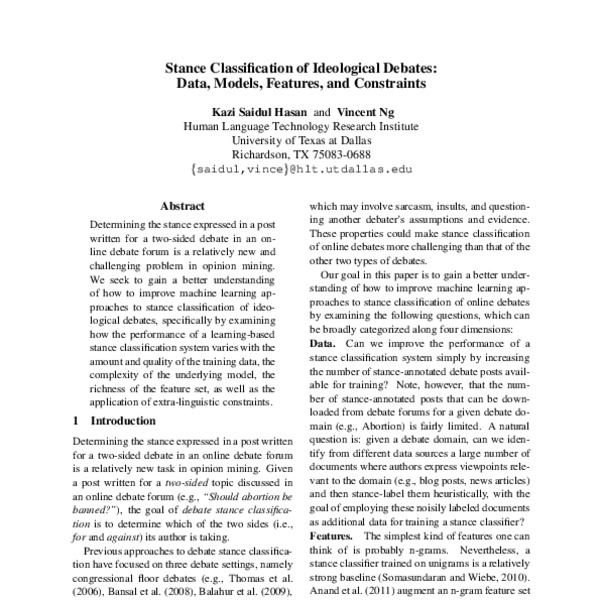 Stance Classification of Ideological Debates: Data, Models, Features, and Constraints

Kazi Saidul Hasan and Vincent Ng
Human Language Technology Research Institute
University of Texas at Dallas
Richardson, TX 75083-0688
{saidul,vince}@hlt.utdallas.edu

Abstract

Determining the stance expressed in a post written for a two-sided debate in an online debate forum is a relatively new and challenging problem in opinion mining. We seek to gain a better understanding of how to improve machine learning approaches to stance classification of ideological debates, specifically by examining how the performance of a learning-based stance classification system varies with the amount and quality of the training data, the complexity of the underlying model, the richness of the feature set, as well as the application of extra-linguistic constraints.

1 Introduction

Determining the stance expressed in a post written for a two-sided debate in an online debate forum is a relatively new task in opinion mining. Given a post written for a two-sided topic discussed in an online debate forum (e.g., "Should abortion be banned?"), the goal of debate stance classification is to determine which of the two sides (i.e., for and against) its author is taking.

Previous approaches to debate stance classification have focused on three debate settings, namely congressional floor debates (e.g., Thomas et al. (2006), Bansal et al. (2008), Balahur et al. (2009),

which may involve sarcasm, insults, and questioning another debater's assumptions and evidence. These properties could make stance classification of online debates more challenging than that of the other two types of debates.

Our goal in this paper is to gain a better understanding of how to improve machine learning approaches to stance classification of online debates by examining the following questions, which can be broadly categorized along four dimensions:
Data. Can we improve the performance of a stance classification system simply by increasing the number of stance-annotated debate posts available for training? Note, however, that the number of stance-annotated posts that can be downloaded from debate forums for a given debate domain (e.g., Abortion) is fairly limited. A natural question is: given a debate domain, can we identify from different data sources a large number of documents where authors express viewpoints relevant to the domain (e.g., blog posts, news articles) and then stance-label them heuristically, with the goal of employing these noisily labeled documents as additional data for training a stance classifier?
Features. The simplest kind of features one can think of is probably n-grams. Nevertheless, a stance classifier trained on unigrams is a relatively strong baseline (Somasundaran and Wiebe, 2010). Anand et al. (2011) augment an n-gram feature set